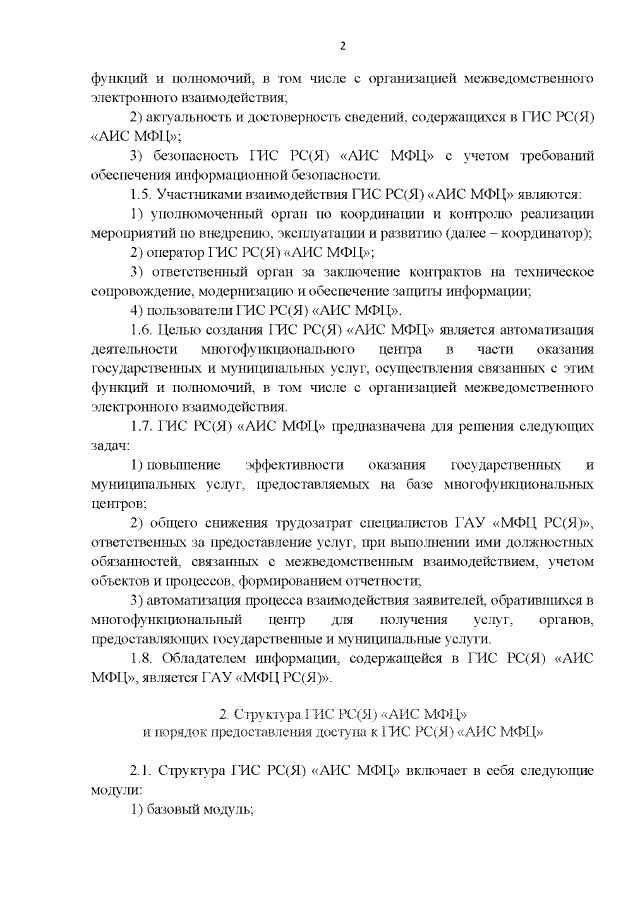 2

функций и полномочий, в том числе с организацией межведомственного электронного взаимодействия;

2) актуальность и достоверность сведений, содержащихся в ГИС РС(Я) «АИС МФЦ»;

3) безопасность ГИС РС(Я) «АИС МФЦ» с учетом требований обеспечения информационной безопасности.

1.5. Участниками взаимодействия ГИС РС(Я) «АИС МФЦ» являются:

1) уполномоченный орган по координации и контролю реализации мероприятий по внедрению, эксплуатации и развитию (далее – координатор);

2) оператор ГИС РС(Я) «АИС МФЦ»;

3) ответственный орган за заключение контрактов на техническое сопровождение, модернизацию и обеспечение защиты информации;

4) пользователи ГИС РС(Я) «АИС МФЦ».

1.6. Целью создания ГИС РС(Я) «АИС МФЦ» является автоматизация деятельности многофункционального центра в части оказания государственных и муниципальных услуг, осуществления связанных с этим функций и полномочий, в том числе с организацией межведомственного электронного взаимодействия.

1.7. ГИС РС(Я) «АИС МФЦ» предназначена для решения следующих задач:

1) повышение эффективности оказания государственных и муниципальных услуг, предоставляемых на базе многофункциональных центров;

2) общего снижения трудозатрат специалистов ГАУ «МФЦ РС(Я)», ответственных за предоставление услуг, при выполнении ими должностных обязанностей, связанных с межведомственным взаимодействием, учетом объектов и процессов, формированием отчетности;

3) автоматизация процесса взаимодействия заявителей, обратившихся в многофункциональный центр для получения услуг, органов, предоставляющих государственные и муниципальные услуги.

1.8. Обладателем информации, содержащейся в ГИС РС(Я) «АИС МФЦ», является ГАУ «МФЦ РС(Я)».

2. Структура ГИС РС(Я) «АИС МФЦ»
и порядок предоставления доступа к ГИС РС(Я) «АИС МФЦ»

2.1. Структура ГИС РС(Я) «АИС МФЦ» включает в себя следующие модули:

1) базовый модуль;